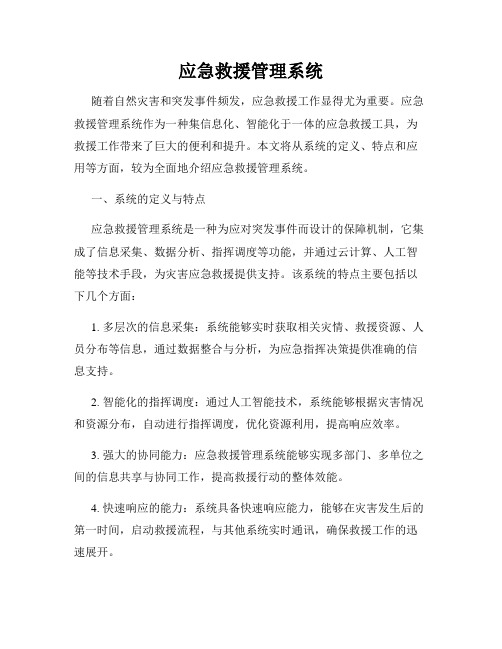 应急救援管理系统

随着自然灾害和突发事件频发，应急救援工作显得尤为重要。应急救援管理系统作为一种集信息化、智能化于一体的应急救援工具，为救援工作带来了巨大的便利和提升。本文将从系统的定义、特点和应用等方面，较为全面地介绍应急救援管理系统。

一、系统的定义与特点

应急救援管理系统是一种为应对突发事件而设计的保障机制，它集成了信息采集、数据分析、指挥调度等功能，并通过云计算、人工智能等技术手段，为灾害应急救援提供支持。该系统的特点主要包括以下几个方面：

1. 多层次的信息采集：系统能够实时获取相关灾情、救援资源、人员分布等信息，通过数据整合与分析，为应急指挥决策提供准确的信息支持。

2. 智能化的指挥调度：通过人工智能技术，系统能够根据灾害情况和资源分布，自动进行指挥调度，优化资源利用，提高响应效率。

3. 强大的协同能力：应急救援管理系统能够实现多部门、多单位之间的信息共享与协同工作，提高救援行动的整体效能。

4. 快速响应的能力：系统具备快速响应能力，能够在灾害发生后的第一时间，启动救援流程，与其他系统实时通讯，确保救援工作的迅速展开。